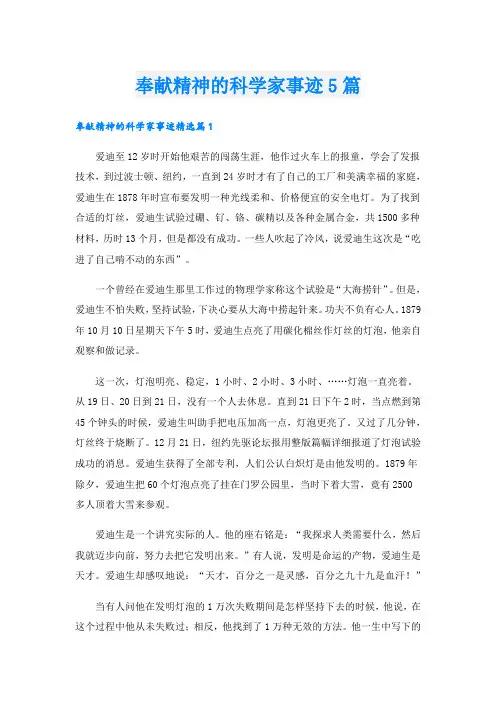 奉献精神的科学家事迹5篇

奉献精神的科学家事迹精选篇1

爱迪至12岁时开始他艰苦的闯荡生涯，他作过火车上的报童，学会了发报技术，到过波士顿、纽约，一直到24岁时才有了自己的工厂和美满幸福的家庭，爱迪生在1878年时宣布要发明一种光线柔和、价格便宜的安全电灯。为了找到合适的灯丝，爱迪生试验过硼、钌、铬、碳精以及各种金属合金，共1500多种材料，历时13个月，但是都没有成功。一些人吹起了冷风，说爱迪生这次是“吃进了自己啃不动的东西”。

一个曾经在爱迪生那里工作过的物理学家称这个试验是“大海捞针”。但是，爱迪生不怕失败，坚持试验，下决心要从大海中捞起针来。功夫不负有心人。1879年10月10日星期天下午5时，爱迪生点亮了用碳化棉丝作灯丝的灯泡，他亲自观察和做记录。

这一次，灯泡明亮、稳定，1小时、2小时、3小时、……灯泡一直亮着，从19日、20日到21日，没有一个人去休息。直到21日下午2时，当点燃到第45个钟头的时候，爱迪生叫助手把电压加高一点，灯泡更亮了，又过了几分钟，灯丝终于烧断了。12月21日，纽约先驱论坛报用整版篇幅详细报道了灯泡试验成功的消息。爱迪生获得了全部专利，人们公认白炽灯是由他发明的。1879年除夕，爱迪生把60个灯泡点亮了挂在门罗公园里，当时下着大雪，竟有2500多人顶着大雪来参观。

爱迪生是一个讲究实际的人。他的座右铭是：“我探求人类需要什么，然后我就迈步向前，努力去把它发明出来。”有人说，发明是命运的产物，爱迪生是天才。爱迪生却感叹地说：“天才，百分之一是灵感，百分之九十九是血汗！”

当有人问他在发明灯泡的1万次失败期间是怎样坚持下去的时候，他说，在这个过程中他从未失败过；相反，他找到了1万种无效的方法。他一生中写下的